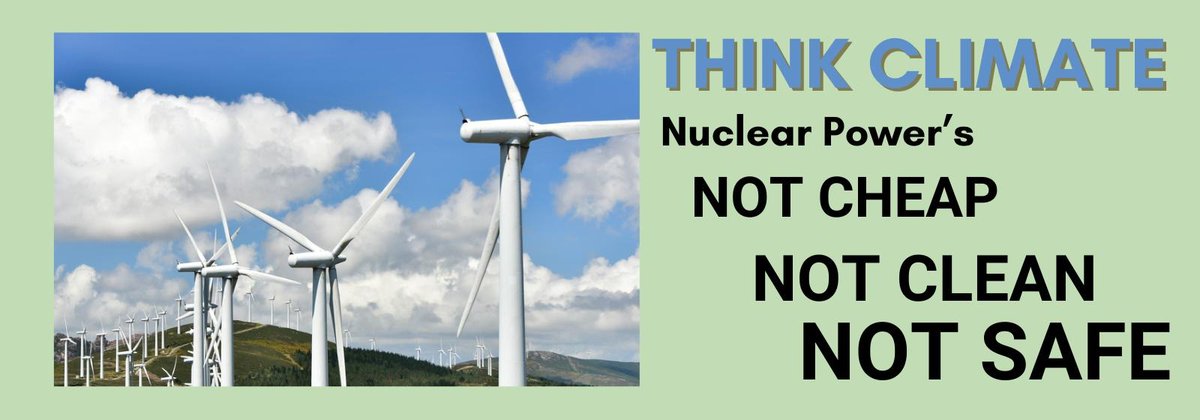 THINK CLIMATE

Nuclear Power's

NOT CHEAP

NOT CLEAN

NOT SAFE